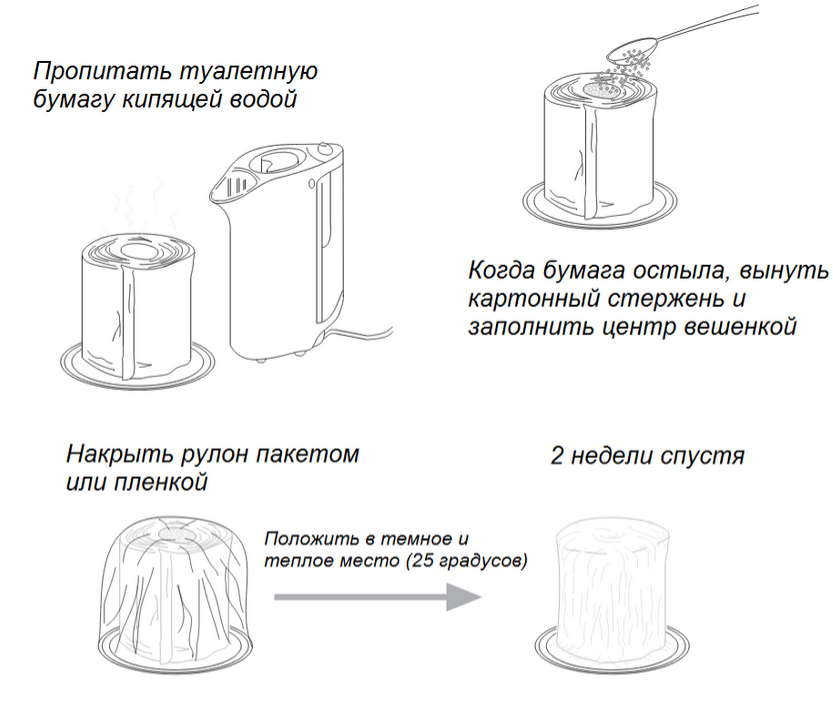 Пропитать туалетную бумагу кипящей водой

Когда бумага остыла, вынуть картонный стержень и заполнить центр вешенкой

Накрыть рулон пакетом или пленкой

Положить в темное и теплое место (25 градусов)

2 недели спустя